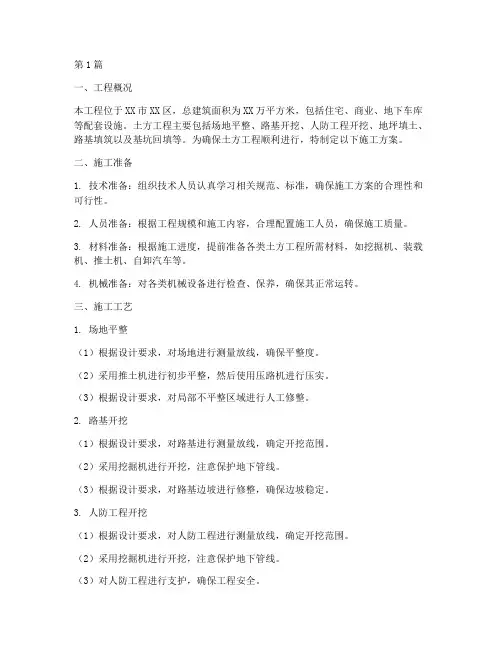 第1篇

一、工程概况

本工程位于XX市XX区，总建筑面积为XX万平方米，包括住宅、商业、地下车库等配套设施。土方工程主要包括场地平整、路基开挖、人防工程开挖、地坪填土、路基填筑以及基坑回填等。为确保土方工程顺利进行，特制定以下施工方案。

二、施工准备

1. 技术准备：组织技术人员认真学习相关规范、标准，确保施工方案的合理性和可行性。

2. 人员准备：根据工程规模和施工内容，合理配置施工人员，确保施工质量。

3. 材料准备：根据施工进度，提前准备各类土方工程所需材料，如挖掘机、装载机、推土机、自卸汽车等。

4. 机械准备：对各类机械设备进行检查、保养，确保其正常运转。

三、施工工艺

1. 场地平整

（1）根据设计要求，对场地进行测量放线，确保平整度。

（2）采用推土机进行初步平整，然后使用压路机进行压实。

（3）根据设计要求，对局部不平整区域进行人工修整。

2. 路基开挖

（1）根据设计要求，对路基进行测量放线，确定开挖范围。

（2）采用挖掘机进行开挖，注意保护地下管线。

（3）根据设计要求，对路基边坡进行修整，确保边坡稳定。

3. 人防工程开挖

（1）根据设计要求，对人防工程进行测量放线，确定开挖范围。

（2）采用挖掘机进行开挖，注意保护地下管线。

（3）对人防工程进行支护，确保工程安全。